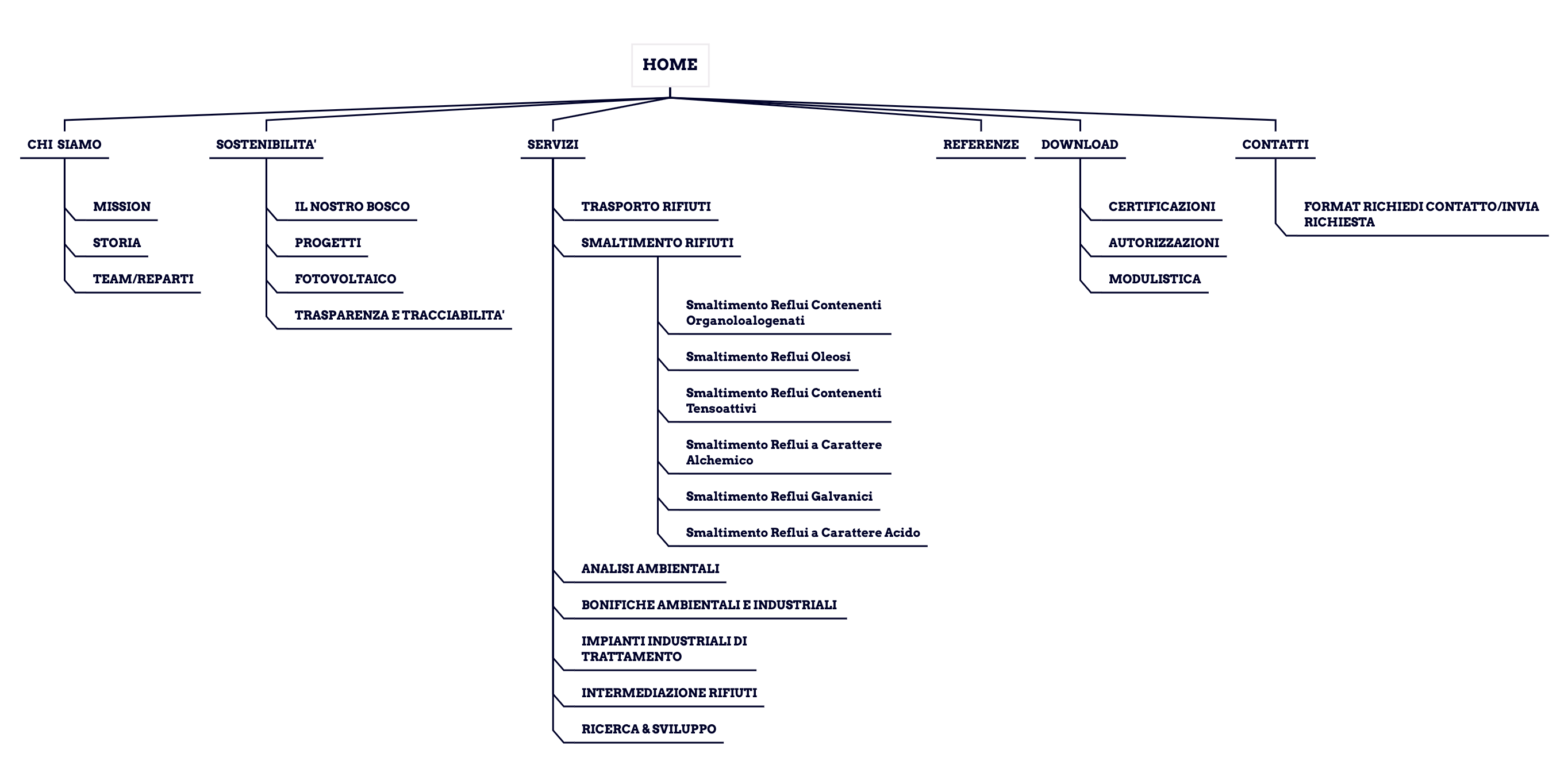 HOME

CHI SIAMO

MISSION

STORIA

TEAM/REPARTI

SOSTENIBILITA'

IL NOSTRO BOSCO

PROGETTI

FOTOVOLTAICO

TRASPARENZA E TRACCIABILITA'

SERVIZI

TRASPORTO RIFIUTI

SMALTIMENTO RIFIUTI

Smaltimento Reflui Contenenti Organoloalogenati

Smaltimento Reflui Oleosi

Smaltimento Reflui Contenenti Tensoattivi

Smaltimento Reflui a Carattere Alchemico

Smaltimento Reflui Galvanici

Smaltimento Reflui a Carattere Acido

ANALISI AMBIENTALI

BONIFICHE AMBIENTALI E INDUSTRIALI

IMPIANTI INDUSTRIALI DI TRATTAMENTO

INTERMEDIAZIONE RIFIUTI

RICERCA & SVILUPPO

REFERENZE

DOWNLOAD

CERTIFICAZIONI

AUTORIZZAZIONI

MODULISTICA

CONTATTI

FORMAT RICHIEDI CONTATTO/INVIA RICHIESTA